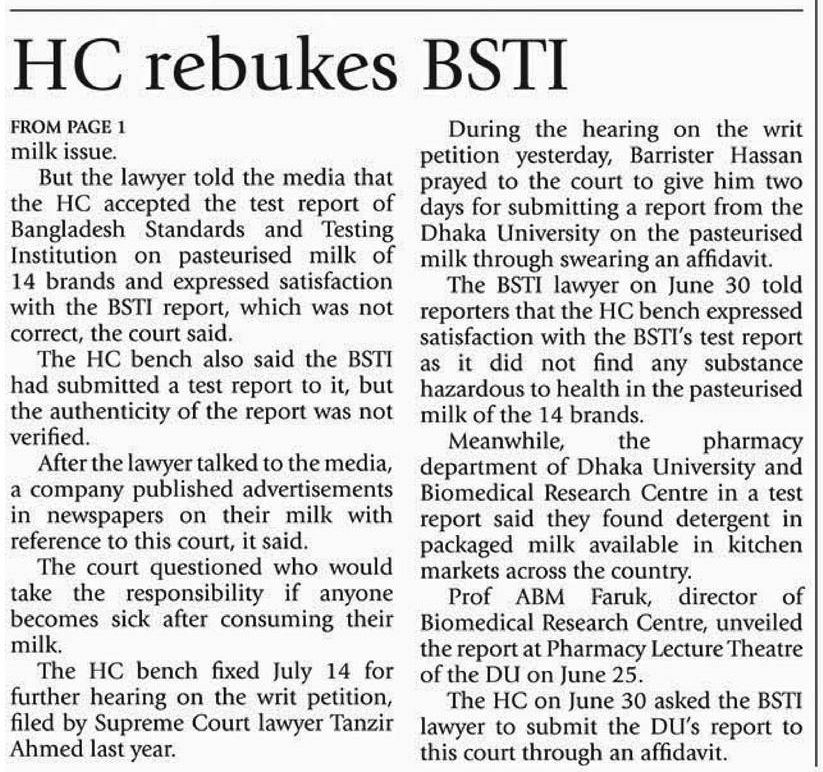 HC rebukes BSTI

FROM PAGE 1
milk issue.

But the lawyer told the media that the HC accepted the test report of Bangladesh Standards and Testing Institution on pasteurised milk of 14 brands and expressed satisfaction with the BSTI report, which was not correct, the court said.

The HC bench also said the BSTI had submitted a test report to it, but the authenticity of the report was not verified.

After the lawyer talked to the media, a company published advertisements in newspapers on their milk with reference to this court, it said.

The court questioned who would take the responsibility if anyone becomes sick after consuming their milk.

The HC bench fixed July 14 for further hearing on the writ petition, filed by Supreme Court lawyer Tanzir Ahmed last year.

During the hearing on the writ petition yesterday, Barrister Hassan prayed to the court to give him two days for submitting a report from the Dhaka University on the pasteurised milk through swearing an affidavit.

The BSTI lawyer on June 30 told reporters that the HC bench expressed satisfaction with the BSTI's test report as it did not find any substance hazardous to health in the pasteurised milk of the 14 brands.

Meanwhile, the pharmacy department of Dhaka University and Biomedical Research Centre in a test report said they found detergent in packaged milk available in kitchen markets across the country.

Prof ABM Faruk, director of Biomedical Research Centre, unveiled the report at Pharmacy Lecture Theatre of the DU on June 25.

The HC on June 30 asked the BSTI lawyer to submit the DU's report to this court through an affidavit.